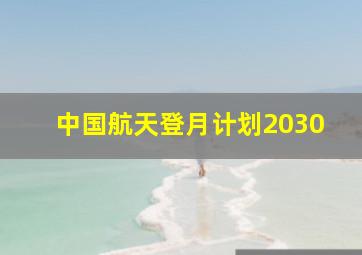 中国航天登月计划2030